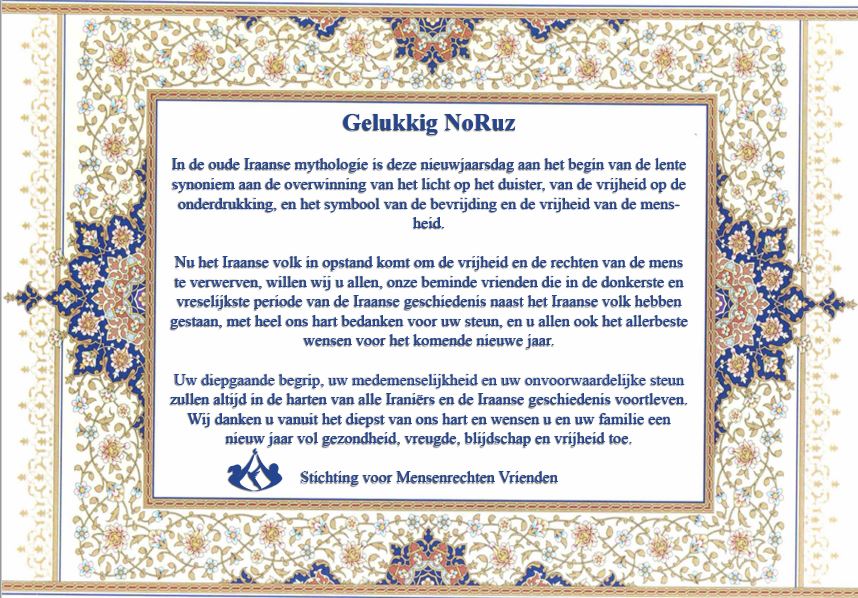 Gelukkig NoRuz

In de oude Iraanse mythologie is deze nieuwjaarsdag aan het begin van de lente synoniem aan de overwinning van het licht op het duister, van de vrijheid op de onderdrukking, en het symbool van de bevrijding en de vrijheid van de mensheid.

Nu het Iraanse volk in opstand komt om de vrijheid en de rechten van de mens te verwerven, willen wij u allen, onze beminde vrienden die in de donkerste en vreselijkste periode van de Iraanse geschiedenis naast het Iraanse volk hebben gestaan, met heel ons hart bedanken voor uw steun, en u allen ook het allerbeste wensen voor het komende nieuwe jaar.

Uw diepgaande begrip, uw medemenselijkheid en uw onvoorwaardelijke steun zullen altijd in de harten van alle Iraniërs en de Iraanse geschiedenis voortleven. Wij danken u vanuit het diepst van ons hart en wensen u en uw familie een nieuw jaar vol gezondheid, vreugde, blijdschap en vrijheid toe.

Stichting voor Mensenrechten Vrienden